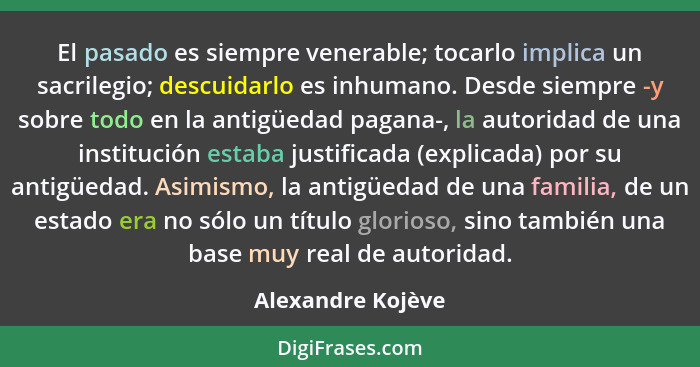 El pasado es siempre venerable; tocarlo implica un sacrilegio; descuidarlo es inhumano. Desde siempre -y sobre todo en la antigüedad pagana-, la autoridad de una institución estaba justificada (explicada) por su antigüedad. Asimismo, la antigüedad de una familia, de un estado era no sólo un título glorioso, sino también una base muy real de autoridad.

Alexandre Kojève

DigiFrases.com